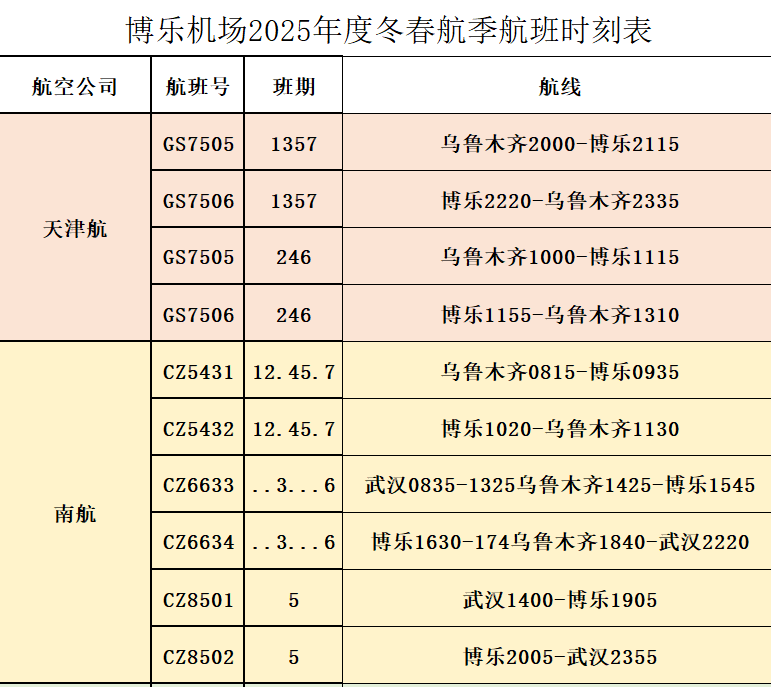 博乐机场2025年度冬春航季航班时刻表

| 航空公司 | 航班号 | 班期 | 航线 |
|---|---|---|---|
| 天津航 | GS7505 | 1357 | 乌鲁木齐2000-博乐2115 |
|  | GS7506 | 1357 | 博乐2220-乌鲁木齐2335 |
|  | GS7505 | 246 | 乌鲁木齐1000-博乐1115 |
|  | GS7506 | 246 | 博乐1155-乌鲁木齐1310 |
| 南航 | CZ5431 | 12.45.7 | 乌鲁木齐0815-博乐0935 |
|  | CZ5432 | 12.45.7 | 博乐1020-乌鲁木齐1130 |
|  | CZ6633 | ..3...6 | 武汉0835-1325乌鲁木齐1425-博乐1545 |
|  | CZ6634 | ..3...6 | 博乐1630-174乌鲁木齐1840-武汉2220 |
|  | CZ8501 | 5 | 武汉1400-博乐1905 |
|  | CZ8502 | 5 | 博乐2005-武汉2355 |